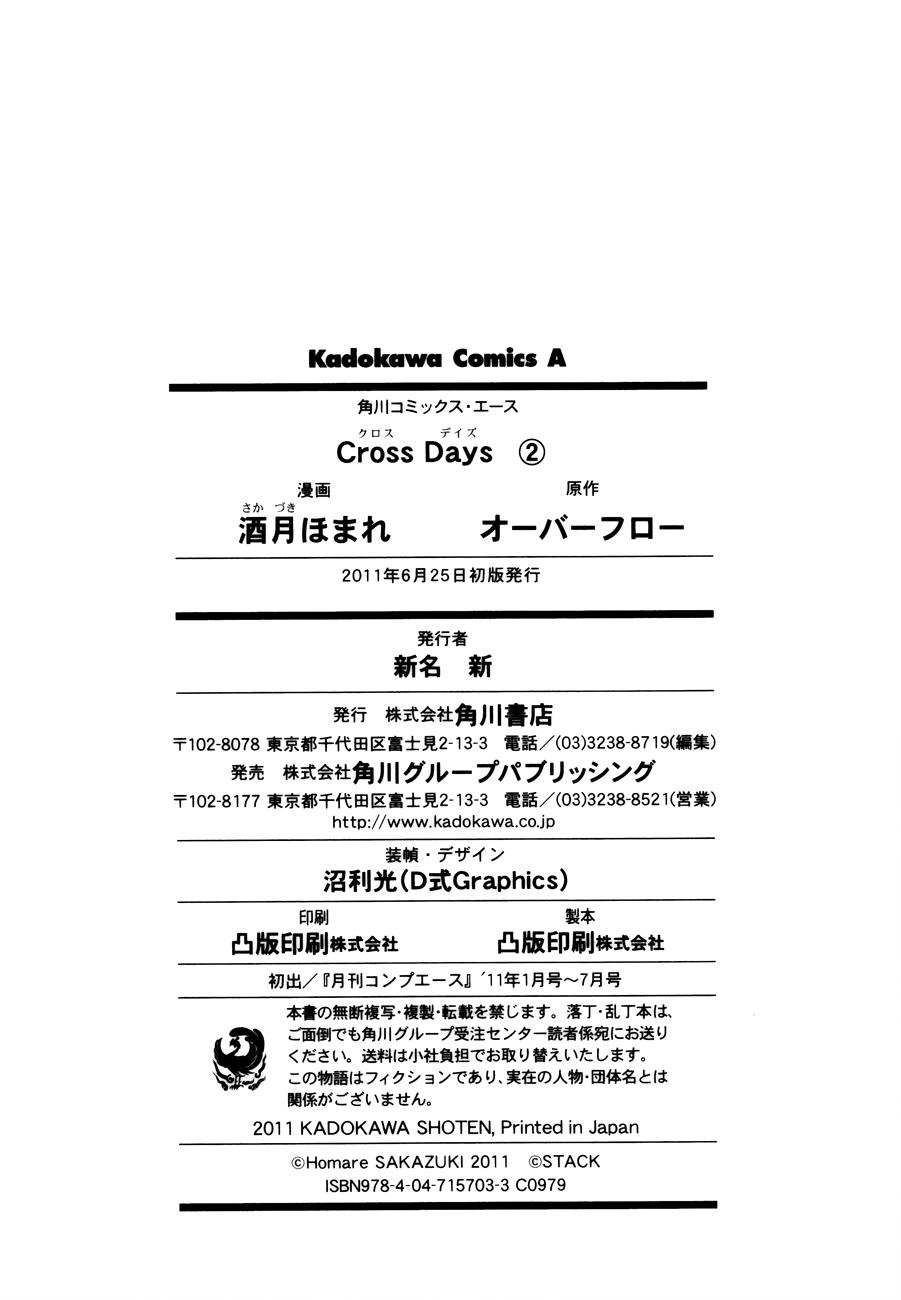 Kadokawa Comics A

角川コミックス・エース

クロス デイズ
Cross Days ②

漫画
さか づき
酒月ほまれ

原作
オーバーフロー

2011年6月25日初版発行

発行者
新名 新

発行 株式会社角川書店
〒102-8078 東京都千代田区富士見2-13-3 電話／(03)3238-8719(編集)
発売 株式会社角川グループパブリッシング
〒102-8177 東京都千代田区富士見2-13-3 電話／(03)3238-8521(営業)
http://www.kadokawa.co.jp

装幀・デザイン
沼利光(D式Graphics)

印刷
凸版印刷株式会社

製本
凸版印刷株式会社

初出／『月刊コンプエース』'11年1月号～7月号

本書の無断複写・複製・転載を禁じます。落丁・乱丁本は、ご面倒でも角川グループ受注センター読者係宛にお送りください。送料は小社負担でお取り替えいたします。
この物語はフィクションであり、実在の人物・団体名とは関係がございません。

2011 KADOKAWA SHOTEN, Printed in Japan

©Homare SAKAZUKI 2011 ©STACK
ISBN978-4-04-715703-3 C0979